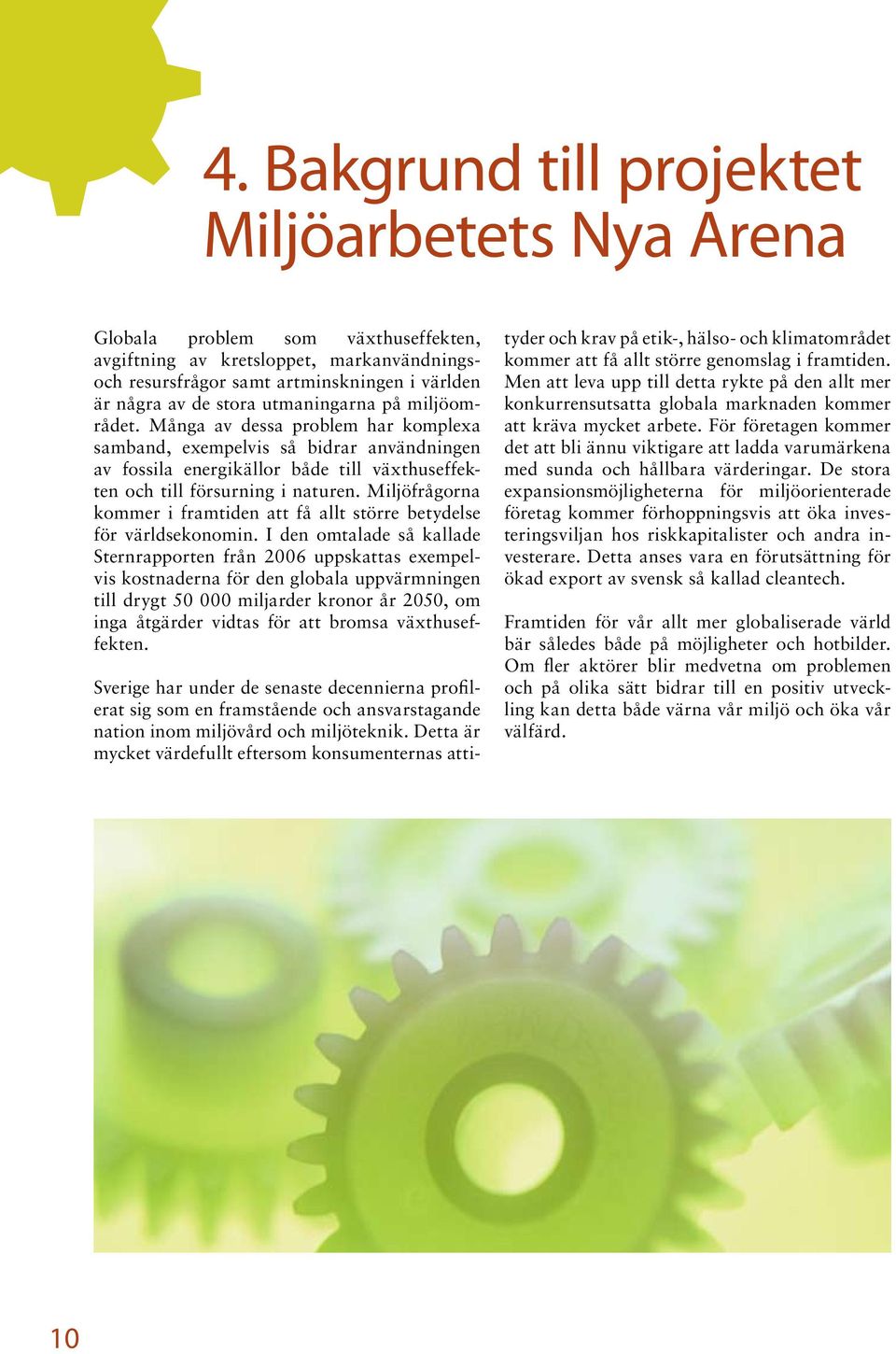 4. Bakgrund till projektet Miljöarbetets Nya Arena

Globala problem som växthuseffekten, avgiftning av kretsloppet, markanvändnings- och resursfrågor samt artminskningen i världen är några av de stora utmaningarna på miljöområdet. Många av dessa problem har komplexa samband, exempelvis så bidrar användningen av fossila energikällor både till växthuseffekten och till försurning i naturen. Miljöfrågorna kommer i framtiden att få allt större betydelse för världsekonomin. I den omtalade så kallade Sternrapporten från 2006 uppskattas exempelvis kostnaderna för den globala uppvärmningen till drygt 50 000 miljarder kronor år 2050, om inga åtgärder vidtas för att bromsa växthuseffekten.

Sverige har under de senaste decennierna profilerat sig som en framstående och ansvarstagande nation inom miljövård och miljöteknik. Detta är mycket värdefullt eftersom konsumenternas attityder och krav på etik-, hälso- och klimatområdet kommer att få allt större genomslag i framtiden. Men att leva upp till detta rykte på den allt mer konkurrensutsatta globala marknaden kommer att kräva mycket arbete. För företagen kommer det att bli ännu viktigare att ladda varumärkena med sunda och hållbara värderingar. De stora expansionsmöjligheterna för miljöorienterade företag kommer förhoppningsvis att öka investeringsviljan hos riskkapitalister och andra investerare. Detta anses vara en förutsättning för ökad export av svensk så kallad cleantech.

Framtiden för vår allt mer globaliserade värld bär således både på möjligheter och hotbilder. Om fler aktörer blir medvetna om problemen och på olika sätt bidrar till en positiv utveckling kan detta både värna vår miljö och öka vår välfärd.

10